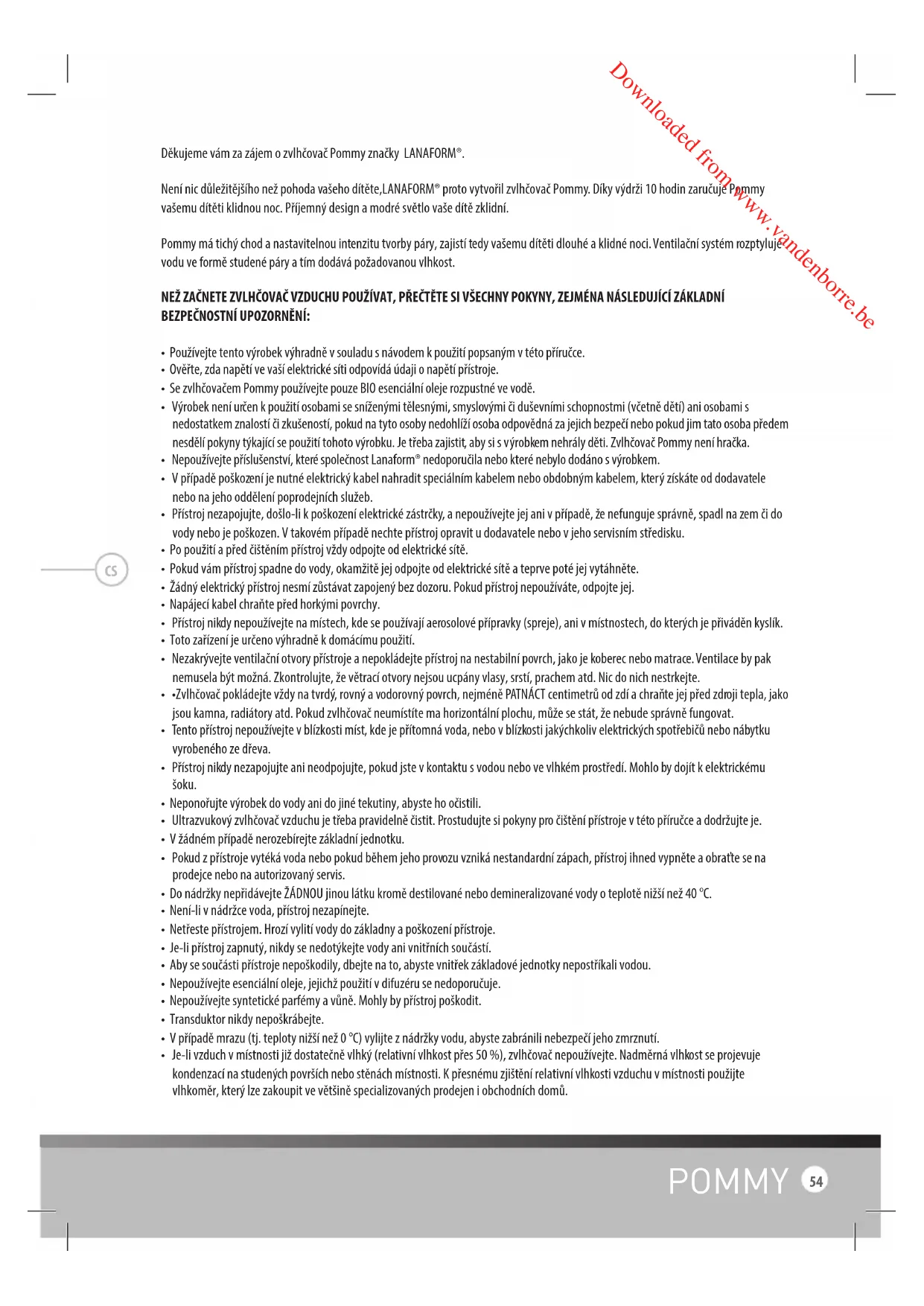 Downloaded from www.vandenborre.be

Děkujeme vám za zájem o zvlhčovač Pommy značky LANAFORM®.

Není nic důležitějšího než pohoda vašeho dítěte,LANAFORM® proto vytvořil zvlhčovač Pommy. Díky výdrži 10 hodin zaručuje Pommy vašemu dítěti klidnou noc. Příjemný design a modré světlo vaše dítě zklidní.

Pommy má tichý chod a nastavitelnou intenzitu tvorby páry, zajistí tedy vašemu dítěti dlouhé a klidné noci. Ventilační systém rozptyluje vodu ve formě studené páry a tím dodává požadovanou vlhkost.

NEŽ ZAČNETE ZVLHČOVAČ VZDUCHU POUŽÍVAT, PŘEČTĚTE SI VŠECHNY POKYNY, ZEJMÉNA NÁSLEDUJÍCÍ ZÁKLADNÍ BEZPEČNOSTNÍ UPOZORNĚNÍ:

• Používejte tento výrobek výhradně v souladu s návodem k použití popsaným v této příručce.
• Ověřte, zda napětí ve vaší elektrické síti odpovídá údaji o napětí přístroje.
• Se zvlhčovačem Pommy používejte pouze BIO esenciální oleje rozpustné ve vodě.
• Výrobek není určen k použití osobami se sníženými tělesnými, smyslovými či duševními schopnostmi (včetně dětí) ani osobami s nedostatkem znalostí či zkušeností, pokud na tyto osoby nedohlíží osoba odpovědná za jejich bezpečí nebo pokud jim tato osoba předem nesdělí pokyny týkající se použití tohoto výrobku. Je třeba zajistit, aby si s výrobkem nehrály děti. Zvlhčovač Pommy není hračka.
• Nepoužívejte příslušenství, které společnost Lanaform® nedoporučila nebo které nebylo dodáno s výrobkem.
• V případě poškození je nutné elektrický kabel nahradit speciálním kabelem nebo obdobným kabelem, který získáte od dodavatele nebo na jeho oddělení poprodejních služeb.
• Přístroj nezapojujte, došlo-li k poškození elektrické zástrčky, a nepoužívejte jej ani v případě, že nefunguje správně, spadl na zem či do vody nebo je poškozen. V takovém případě nechte přístroj opravit u dodavatele nebo v jeho servisním středisku.
• Po použití a před čištěním přístroj vždy odpojte od elektrické sítě.
• Pokud vám přístroj spadne do vody, okamžitě jej odpojte od elektrické sítě a teprve poté jej vytáhněte.
• Žádný elektrický přístroj nesmí zůstávat zapojený bez dozoru. Pokud přístroj nepoužíváte, odpojte jej.
• Napájecí kabel chraňte před horkými povrchy.
• Přístroj nikdy nepoužívejte na místech, kde se používají aerosolové přípravky (spreje), ani v místnostech, do kterých je přiváděn kyslík.
• Toto zařízení je určeno výhradně k domácímu použití.
• Nezakrývejte ventilační otvory přístroje a nepokládejte přístroj na nestabilní povrch, jako je koberec nebo matrace. Ventilace by pak nemusela být možná. Zkontrolujte, že větrací otvory nejsou ucpány vlasy, srstí, prachem atd. Nic do nich nestrkejte.
• •Zvlhčovač pokládejte vždy na tvrdý, rovný a vodorovný povrch, nejméně PATNÁCT centimetrů od zdí a chraňte jej před zdroji tepla, jako jsou kamna, radiátory atd. Pokud zvlhčovač neumístíte ma horizontální plochu, může se stát, že nebude správně fungovat.
• Tento přístroj nepoužívejte v blízkosti míst, kde je přítomná voda, nebo v blízkosti jakýchkoliv elektrických spotřebičů nebo nábytku vyrobeného ze dřeva.
• Přístroj nikdy nezapojujte ani neodpojujte, pokud jste v kontaktu s vodou nebo ve vlhkém prostředí. Mohlo by dojít k elektrickému šoku.
• Neponořujte výrobek do vody ani do jiné tekutiny, abyste ho očistili.
• Ultrazvukový zvlhčovač vzduchu je třeba pravidelně čistit. Prostudujte si pokyny pro čištění přístroje v této příručce a dodržujte je.
• V žádném případě nerozebírejte základní jednotku.
• Pokud z přístroje vytéká voda nebo pokud během jeho provozu vzniká nestandardní zápach, přístroj ihned vypněte a obraťte se na prodejce nebo na autorizovaný servis.
• Do nádržky nepřidávejte ŽÁDNOU jinou látku kromě destilované nebo demineralizované vody o teplotě nižší než 40 °C.
• Není-li v nádržce voda, přístroj nezapínejte.
• Netřeste přístrojem. Hrozí vylití vody do základny a poškození přístroje.
• Je-li přístroj zapnutý, nikdy se nedotýkejte vody ani vnitřních součástí.
• Aby se součásti přístroje nepoškodily, dbejte na to, abyste vnitřek základové jednotky nepostříkali vodou.
• Nepoužívejte esenciální oleje, jejichž použití v difuzéru se nedoporučuje.
• Nepoužívejte syntetické parfémy a vůně. Mohly by přístroj poškodit.
• Transduktor nikdy nepoškrábejte.
• V případě mrazu (tj. teploty nižší než 0 °C) vylijte z nádržky vodu, abyste zabránili nebezpečí jeho zmrznutí.
• Je-li vzduch v místnosti již dostatečně vlhký (relativní vlhkost přes 50 %), zvlhčovač nepoužívejte. Nadměrná vlhkost se projevuje kondenzací na studených površích nebo stěnách místnosti. K přesnému zjištění relativní vlhkosti vzduchu v místnosti použijte vlhkoměr, který lze zakoupit ve většině specializovaných prodejen i obchodních domů.

CS

POMMY 54